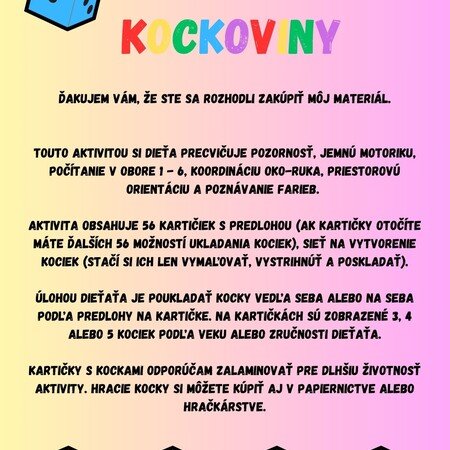 KOCKOVINY

ĎAKUJEM VÁM, ŽE STE SA ROZHODLI ZAKÚPIŤ MÔJ MATERIÁL.

TOUTO AKTIVITOU SI DIEŤA PRECVIČUJE POZORNOSŤ, JEMNÚ MOTORIKU, POČÍTANIE V OBORE 1 - 6, KOORDINÁCIU OKO-RUKA, PRIESTOROVÚ ORIENTÁCIU A POZNÁVANIE FARIEB.

AKTIVITA OBSAHUJE 56 KARTIČIEK S PREDLOHOU (AK KARTIČKY OTOČÍTE MÁTE ĎALŠÍCH 56 MOŽNOSTÍ UKLADANIA KOCIEK), SIEŤ NA VYTVORENIE KOCIEK (STAČÍ SI ICH LEN VYMAĽOVAŤ, VYSTRIHNÚŤ A POSKLADAŤ).

ÚLOHOU DIEŤAŤA JE POUKLADAŤ KOCKY VEDĽA SEBA ALEBO NA SEBA PODĽA PREDLOHY NA KARTIČKE. NA KARTIČKÁCH SÚ ZOBRAZENÉ 3, 4 ALEBO 5 KOCIEK PODĽA VEKU ALEBO ZRUČNOSTI DIEŤAŤA.

KARTIČKY S KOCKAMI ODPORÚČAM ZALAMINOVAŤ PRE DLHŠIU ŽIVOTNOSŤ AKTIVITY. HRACIE KOCKY SI MÔŽETE KÚPIŤ AJ V PAPIERNICTVE ALEBO HRAČKÁRSTVE.